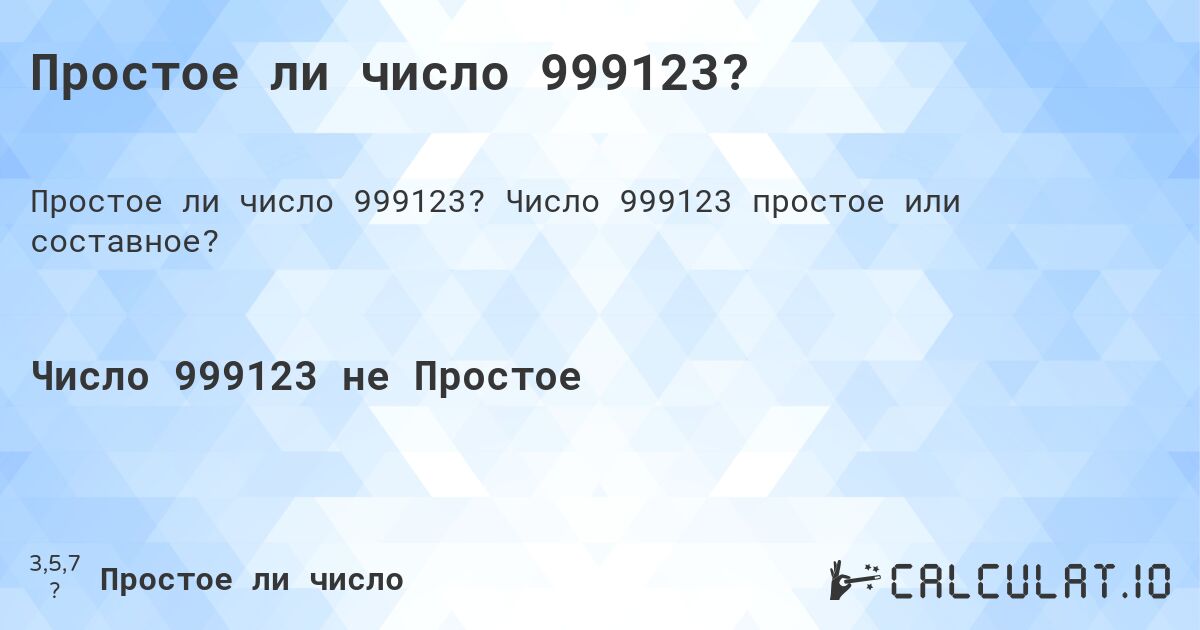 Простое ли число 999123?

Простое ли число 999123? Число 999123 простое или составное?

Число 999123 не Простое

3,5,7
?

Простое ли число

CALCULAT.IO